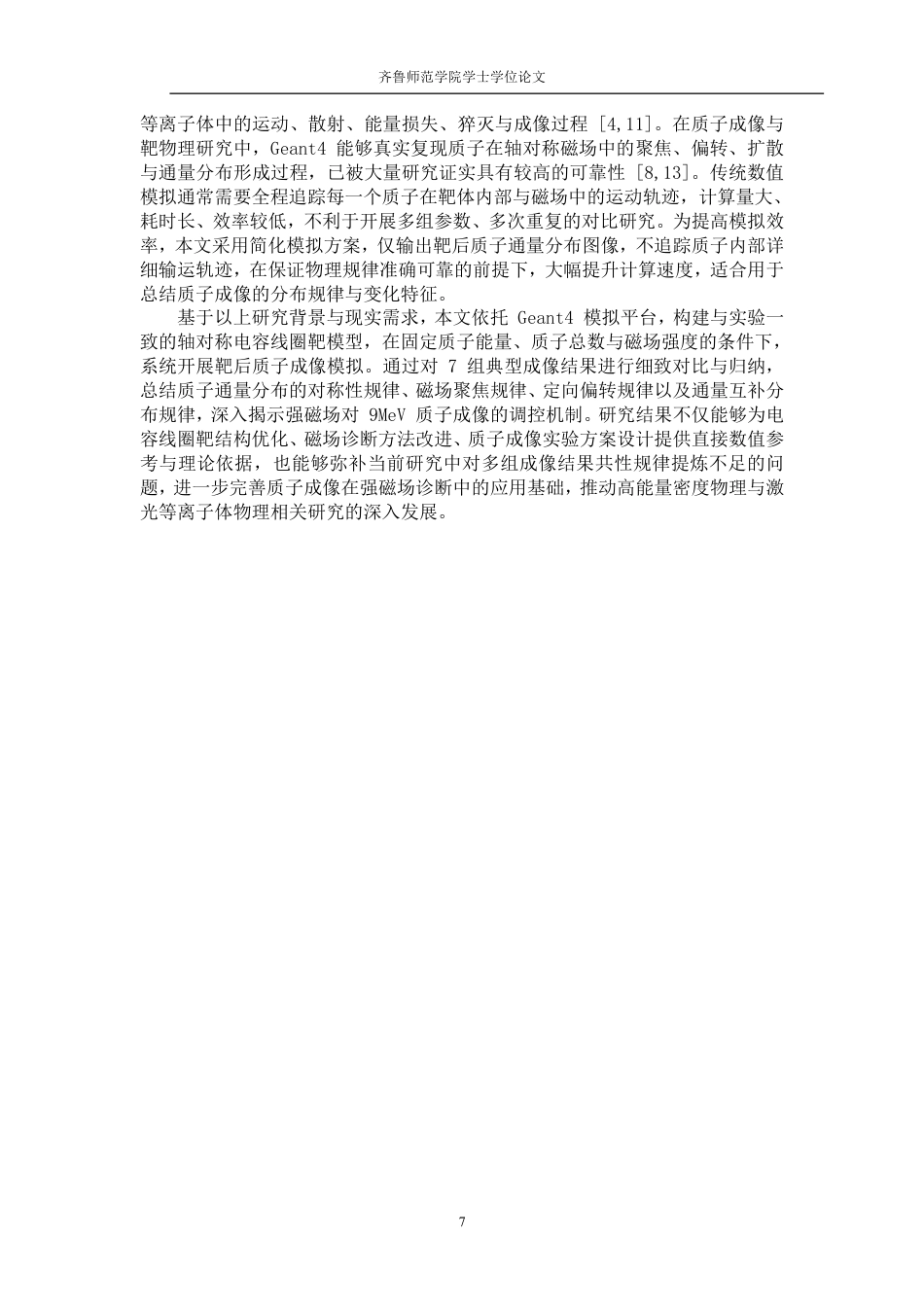 齐鲁师范学院学士学位论文

等离子体中的运动、散射、能量损失、猝灭与成像过程 [4,11]。在质子成像与靶物理研究中，Geant4 能够真实复现质子在轴对称磁场中的聚焦、偏转、扩散与通量分布形成过程，已被大量研究证实具有较高的可靠性 [8,13]。传统数值模拟通常需要全程追踪每一个质子在靶体内部与磁场中的运动轨迹，计算量大、耗时长、效率较低，不利于开展多组参数、多次重复的对比研究。为提高模拟效率，本文采用简化模拟方案，仅输出靶后质子通量分布图像，不追踪质子内部详细输运轨迹，在保证物理规律准确可靠的前提下，大幅提升计算速度，适合用于总结质子成像的分布规律与变化特征。

基于以上研究背景与现实需求，本文依托 Geant4 模拟平台，构建与实验一致的轴对称电容线圈靶模型，在固定质子能量、质子总数与磁场强度的条件下，系统开展靶后质子成像模拟。通过对 7 组典型成像结果进行细致对比与归纳，总结质子通量分布的对称性规律、磁场聚焦规律、定向偏转规律以及通量互补分布规律，深入揭示强磁场对 9MeV 质子成像的调控机制。研究结果不仅能够为电容线圈靶结构优化、磁场诊断方法改进、质子成像实验方案设计提供直接数值参考与理论依据，也能够弥补当前研究中对多组成像结果共性规律提炼不足的问题，进一步完善质子成像在强磁场诊断中的应用基础，推动高能量密度物理与激光等离子体物理相关研究的深入发展。

7